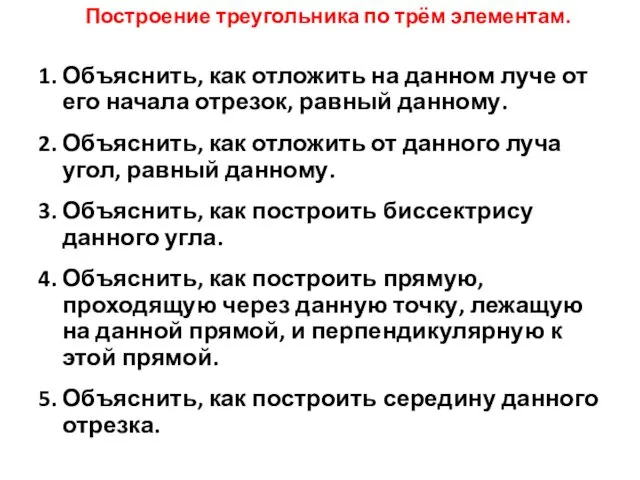 Построение треугольника по трём элементам.

1. Объяснить, как отложить на данном луче от его начала отрезок, равный данному.

2. Объяснить, как отложить от данного луча угол, равный данному.

3. Объяснить, как построить биссектрису данного угла.

4. Объяснить, как построить прямую, проходящую через данную точку, лежащую на данной прямой, и перпендикулярную к этой прямой.

5. Объяснить, как построить середину данного отрезка.